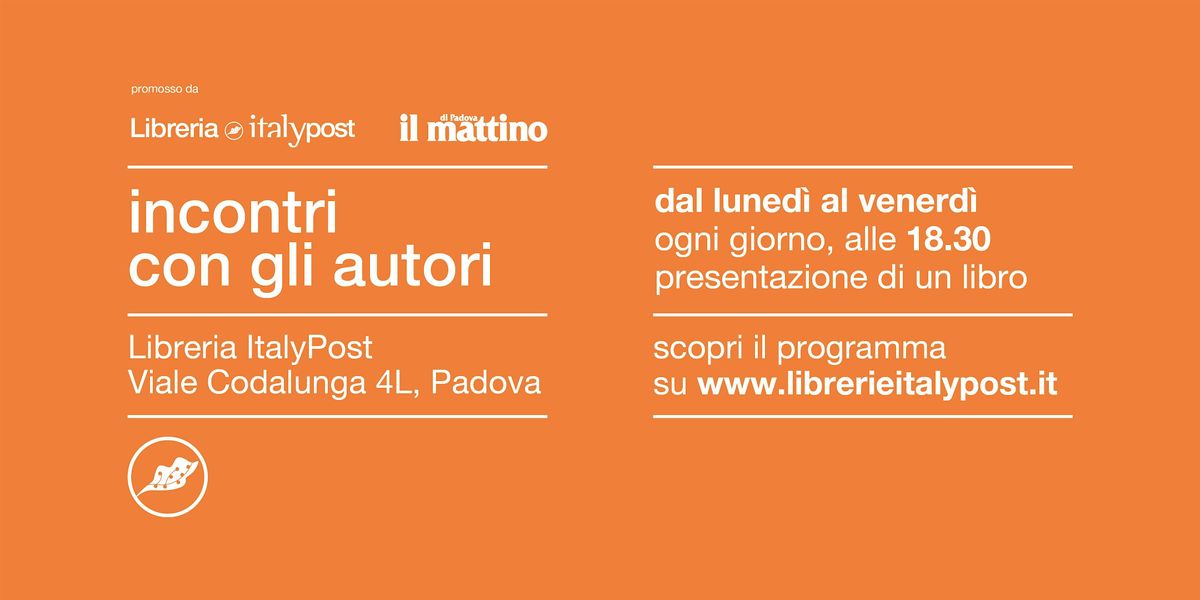 promosso da

Libreria italypost il mattino di Padova

incontri con gli autori

Libreria ItalyPost
Viale Codalunga 4L, Padova

dal lunedì al venerdì
ogni giorno, alle 18.30
presentazione di un libro

scopri il programma
su www.librerieitalypost.it